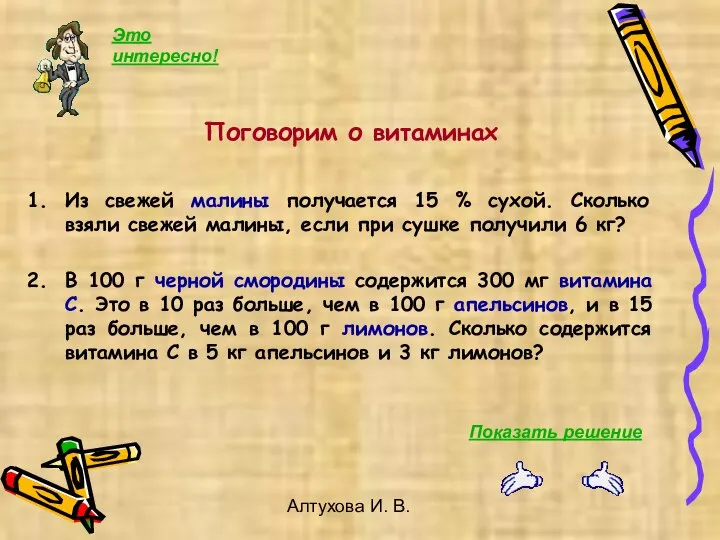 Это интересно!

Поговорим о витаминах

1. Из свежей малины получается 15 % сухой. Сколько взяли свежей малины, если при сушке получили 6 кг?

2. В 100 г черной смородины содержится 300 мг витамина С. Это в 10 раз больше, чем в 100 г апельсинов, и в 15 раз больше, чем в 100 г лимонов. Сколько содержится витамина С в 5 кг апельсинов и 3 кг лимонов?

Показать решение

Алтухова И. В.